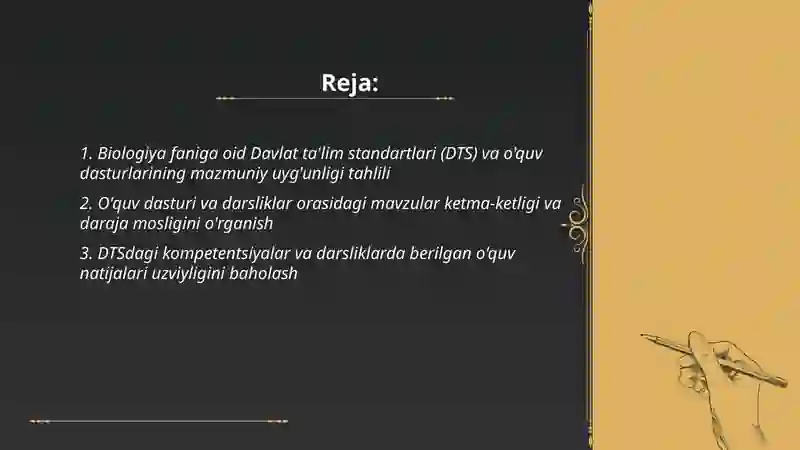 Reja:

1. Biologiya faniga oid Davlat ta'lim standartlari (DTS) va o'quv dasturlarining mazmuniy uyg'unligi tahlili

2. O'quv dasturi va darsliklar orasidagi mavzular ketma-ketligi va daraja mosligini o'rganish

3. DTSdagi kompetentsiyalar va darsliklarda berilgan o'quv natijalari uzviyligini baholash